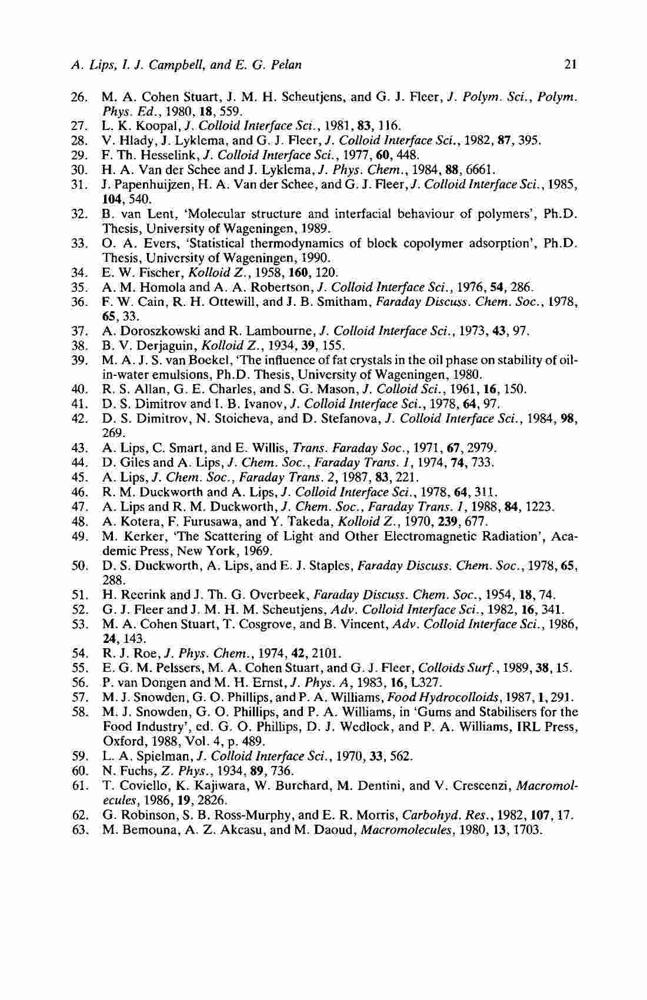 A. Lips, I. J. Campbell, and E. G. Pelan 21

26. M. A. Cohen Stuart, J. M. H. Scheutjens, and G. J. Fleer, J. Polym. Sci., Polym. Phys. Ed., 1980, 18, 559.
27. L. K. Koopal, J. Colloid Interface Sci., 1981, 83, 116.
28. V. Hlady, J. Lyklema, and G. J. Fleer, J. Colloid Interface Sci., 1982, 87, 395.
29. F. Th. Hesselink, J. Colloid Interface Sci., 1977, 60, 448.
30. H. A. Van der Schee and J. Lyklema, J. Phys. Chem., 1984, 88, 6661.
31. J. Papenhuijzen, H. A. Van der Schee, and G. J. Fleer, J. Colloid Interface Sci., 1985, 104, 540.
32. B. van Lent, 'Molecular structure and interfacial behaviour of polymers', Ph.D. Thesis, University of Wageningen, 1989.
33. O. A. Evers, 'Statistical thermodynamics of block copolymer adsorption', Ph.D. Thesis, University of Wageningen, 1990.
34. E. W. Fischer, Kolloid Z., 1958, 160, 120.
35. A. M. Homola and A. A. Robertson, J. Colloid Interface Sci., 1976, 54, 286.
36. F. W. Cain, R. H. Ottewill, and J. B. Smitham, Faraday Discuss. Chem. Soc., 1978, 65, 33.
37. A. Doroszkowski and R. Lambourne, J. Colloid Interface Sci., 1973, 43, 97.
38. B. V. Derjaguin, Kolloid Z., 1934, 39, 155.
39. M. A. J. S. van Boekel, 'The influence of fat crystals in the oil phase on stability of oil-in-water emulsions, Ph.D. Thesis, University of Wageningen, 1980.
40. R. S. Allan, G. E. Charles, and S. G. Mason, J. Colloid Sci., 1961, 16, 150.
41. D. S. Dimitrov and I. B. Ivanov, J. Colloid Interface Sci., 1978, 64, 97.
42. D. S. Dimitrov, N. Stoicheva, and D. Stefanova, J. Colloid Interface Sci., 1984, 98, 269.
43. A. Lips, C. Smart, and E. Willis, Trans. Faraday Soc., 1971, 67, 2979.
44. D. Giles and A. Lips, J. Chem. Soc., Faraday Trans. 1, 1974, 74, 733.
45. A. Lips, J. Chem. Soc., Faraday Trans. 2, 1987, 83, 221.
46. R. M. Duckworth and A. Lips, J. Colloid Interface Sci., 1978, 64, 311.
47. A. Lips and R. M. Duckworth, J. Chem. Soc., Faraday Trans. 1, 1988, 84, 1223.
48. A. Kotera, F. Furusawa, and Y. Takeda, Kolloid Z., 1970, 239, 677.
49. M. Kerker, 'The Scattering of Light and Other Electromagnetic Radiation', Academic Press, New York, 1969.
50. D. S. Duckworth, A. Lips, and E. J. Staples, Faraday Discuss. Chem. Soc., 1978, 65, 288.
51. H. Reerink and J. Th. G. Overbeek, Faraday Discuss. Chem. Soc., 1954, 18, 74.
52. G. J. Fleer and J. M. H. M. Scheutjens, Adv. Colloid Interface Sci., 1982, 16, 341.
53. M. A. Cohen Stuart, T. Cosgrove, and B. Vincent, Adv. Colloid Interface Sci., 1986, 24, 143.
54. R. J. Roe, J. Phys. Chem., 1974, 42, 2101.
55. E. G. M. Pelssers, M. A. Cohen Stuart, and G. J. Fleer, Colloids Surf., 1989, 38, 15.
56. P. van Dongen and M. H. Ernst, J. Phys. A, 1983, 16, L327.
57. M. J. Snowden, G. O. Phillips, and P. A. Williams, Food Hydrocolloids, 1987, 1, 291.
58. M. J. Snowden, G. O. Phillips, and P. A. Williams, in 'Gums and Stabilisers for the Food Industry', ed. G. O. Phillips, D. J. Wedlock, and P. A. Williams, IRL Press, Oxford, 1988, Vol. 4, p. 489.
59. L. A. Spielman, J. Colloid Interface Sci., 1970, 33, 562.
60. N. Fuchs, Z. Phys., 1934, 89, 736.
61. T. Coviello, K. Kajiwara, W. Burchard, M. Dentini, and V. Crescenzi, Macromolecules, 1986, 19, 2826.
62. G. Robinson, S. B. Ross-Murphy, and E. R. Morris, Carbohyd. Res., 1982, 107, 17.
63. M. Bemouna, A. Z. Akcasu, and M. Daoud, Macromolecules, 1980, 13, 1703.